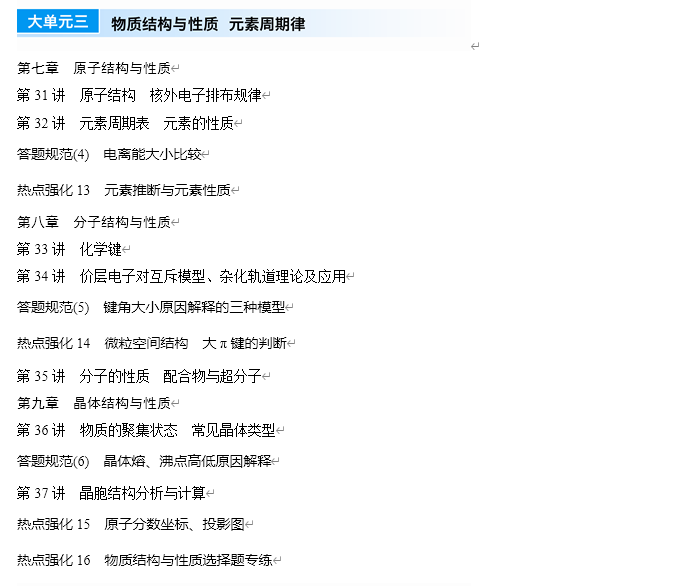 大单元三　物质结构与性质　元素周期律

第七章　原子结构与性质

第 31 讲　原子结构　核外电子排布规律

第 32 讲　元素周期表　元素的性质

答题规范(4)　电离能大小比较

热点强化 13　元素推断与元素性质

第八章　分子结构与性质

第 33 讲　化学键

第 34 讲　价层电子对互斥模型、杂化轨道理论及应用

答题规范(5)　键角大小原因解释的三种模型

热点强化 14　微粒空间结构　大 π 键的判断

第 35 讲　分子的性质　配合物与超分子

第九章　晶体结构与性质

第 36 讲　物质的聚集状态　常见晶体类型

答题规范(6)　晶体熔、沸点高低原因解释

第 37 讲　晶胞结构分析与计算

热点强化 15　原子分数坐标、投影图

热点强化 16　物质结构与性质选择题专练